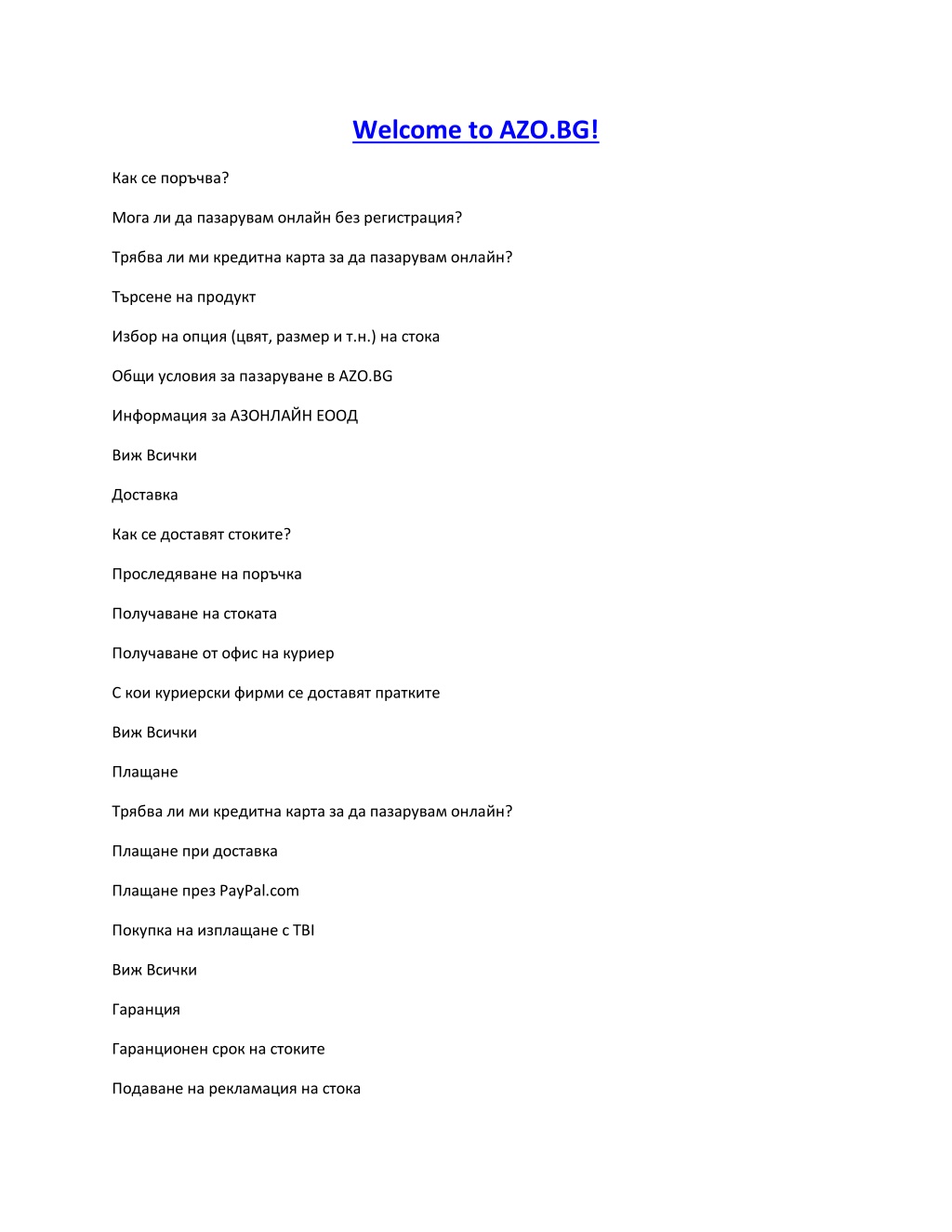 Welcome to AZO.BG!

Как се поръчва?

Мога ли да пазарувам онлайн без регистрация?

Трябва ли ми кредитна карта за да пазарувам онлайн?

Търсене на продукт

Избор на опция (цвят, размер и т.н.) на стока

Общи условия за пазаруване в AZO.BG

Информация за АЗОНЛАЙН ЕООД

Виж Всички

Доставка

Как се доставят стоките?

Проследяване на поръчка

Получаване на стоката

Получаване от офис на куриер

С кои куриерски фирми се доставят пратките

Виж Всички

Плащане

Трябва ли ми кредитна карта за да пазарувам онлайн?

Плащане при доставка

Плащане през PayPal.com

Покупка на изплащане с TBI

Виж Всички

Гаранция

Гаранционен срок на стоките

Подаване на рекламация на стока